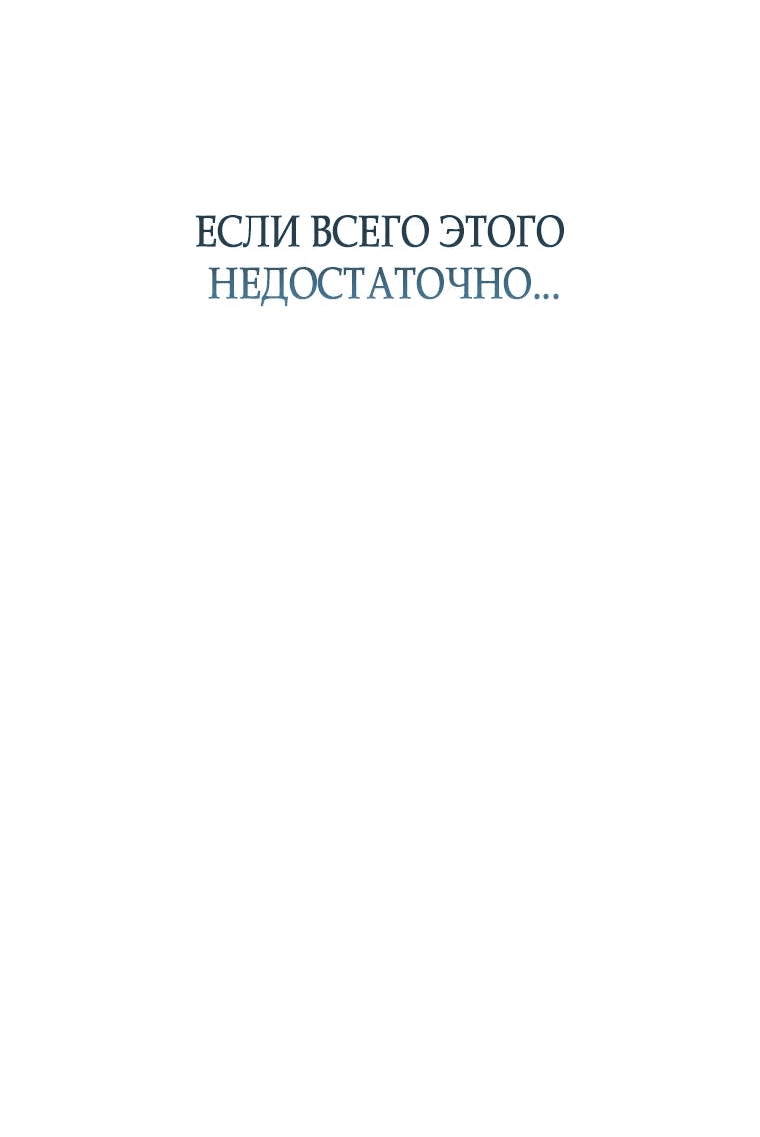 ЕСЛИ ВСЕГО ЭТОГО
НЕДОСТАТОЧНО...